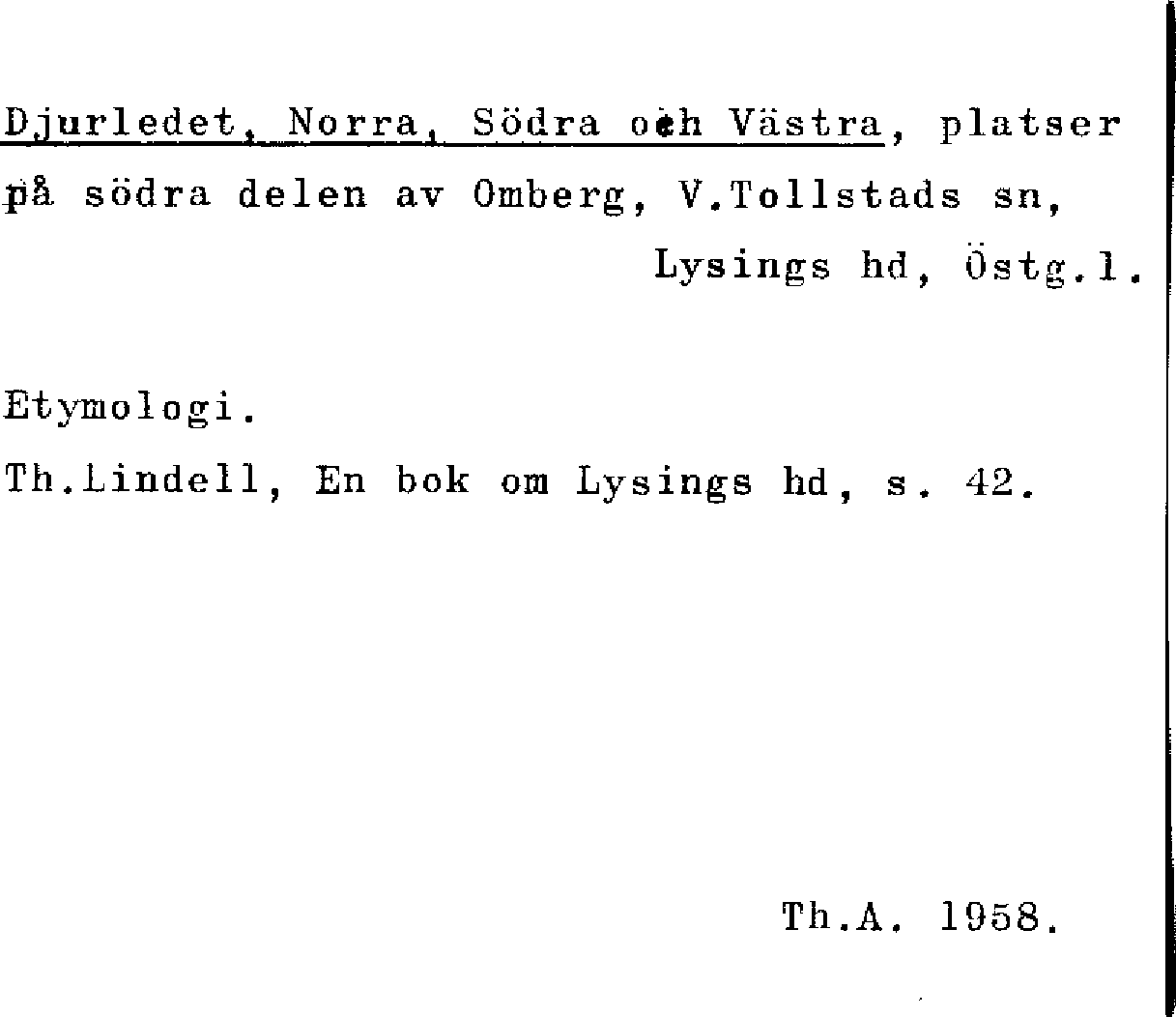 Djurledet, Norra, Södra och Västra, platser på södra delen av Omberg, V.Tollstads sn, Lysings hd, Östg.l.

Etymologi.

Th.Lindell, En bok om Lysings hd, s. 42.

Th.A. 1958.